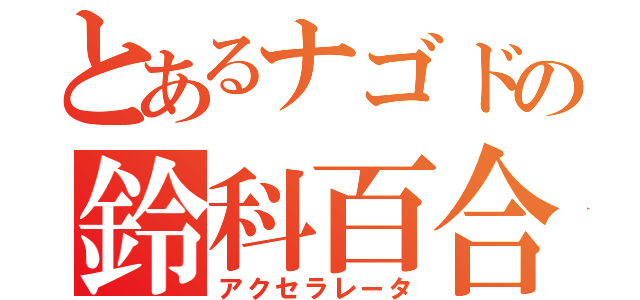 とあるナゴドの
鈴科百合
アクセラレータ